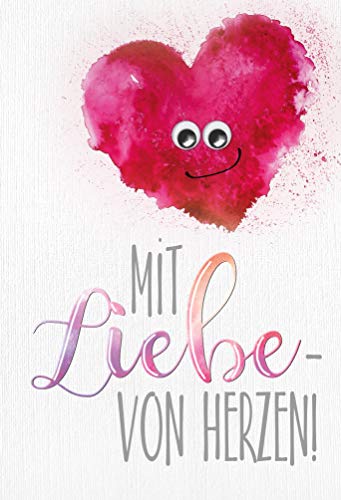 MIT
Liebe -
VON HERZEN!